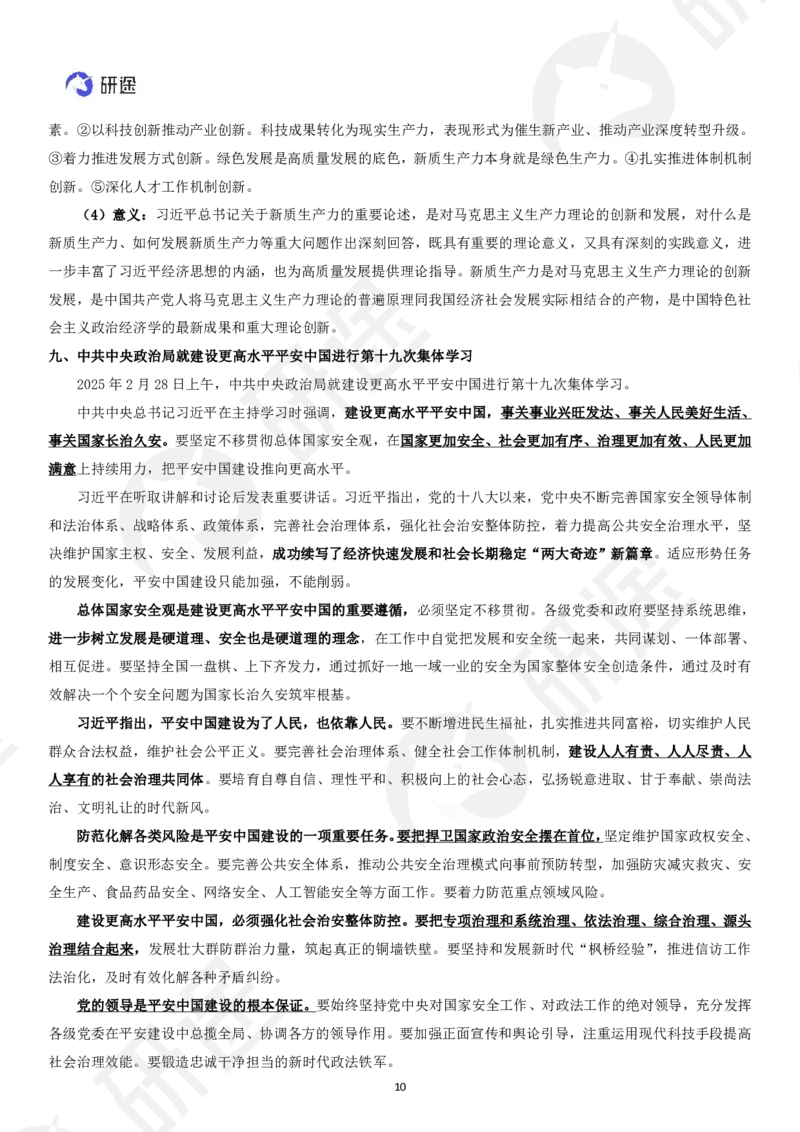 研途

素。②以科技创新推动产业创新。科技成果转化为现实生产力，表现形式为催生新产业、推动产业深度转型升级。③着力推进发展方式创新。绿色发展是高质量发展的底色，新质生产力本身就是绿色生产力。④扎实推进体制机制创新。⑤深化人才工作机制创新。

（4）意义：习近平总书记关于新质生产力的重要论述，是对马克思主义生产力理论的创新和发展，对什么是新质生产力、如何发展新质生产力等重大问题作出深刻回答，既具有重要的理论意义，又具有深刻的实践意义，进一步丰富了习近平经济思想的内涵，也为高质量发展提供理论指导。新质生产力是对马克思主义生产力理论的创新发展，是中国共产党人将马克思主义生产力理论的普遍原理同我国经济社会发展实际相结合的产物，是中国特色社会主义政治经济学的最新成果和重大理论创新。

九、中共中央政治局就建设更高水平平安中国进行第十九次集体学习

2025 年 2 月 28 日上午，中共中央政治局就建设更高水平平安中国进行第十九次集体学习。

中共中央总书记习近平在主持学习时强调，建设更高水平平安中国，事关事业兴旺发达、事关人民美好生活、事关国家长治久安。要坚定不移贯彻总体国家安全观，在国家更加安全、社会更加有序、治理更加有效、人民更加满意上持续用力，把平安中国建设推向更高水平。

习近平在听取讲解和讨论后发表重要讲话。习近平指出，党的十八大以来，党中央不断完善国家安全领导体制和法治体系、战略体系、政策体系，完善社会治理体系，强化社会治安整体防控，着力提高公共安全治理水平，坚决维护国家主权、安全、发展利益，成功续写了经济快速发展和社会长期稳定“两大奇迹”新篇章。适应形势任务的发展变化，平安中国建设只能加强，不能削弱。

总体国家安全观是建设更高水平平安中国的重要遵循，必须坚定不移贯彻。各级党委和政府要坚持系统思维，进一步树立发展是硬道理、安全也是硬道理的理念，在工作中自觉把发展和安全统一起来，共同谋划、一体部署、相互促进。要坚持全国一盘棋、上下齐发力，通过抓好一地一域一业的安全为国家整体安全创造条件，通过及时有效解决一个个安全问题为国家长治久安筑牢根基。

习近平指出，平安中国建设为了人民，也依靠人民。要不断增进民生福祉，扎实推进共同富裕，切实维护人民群众合法权益，维护社会公平正义。要完善社会治理体系、健全社会工作体制机制，建设人人有责、人人尽责、人人享有的社会治理共同体。要培育自尊自信、理性平和、积极向上的社会心态，弘扬锐意进取、甘于奉献、崇尚法治、文明礼让的时代新风。

防范化解各类风险是平安中国建设的一项重要任务。要把捍卫国家政治安全摆在首位，坚定维护国家政权安全、制度安全、意识形态安全。要完善公共安全体系，推动公共安全治理模式向事前预防转型，加强防灾减灾救灾、安全生产、食品药品安全、网络安全、人工智能安全等方面工作。要着力防范重点领域风险。

建设更高水平平安中国，必须强化社会治安整体防控。要把专项治理和系统治理、依法治理、综合治理、源头治理结合起来，发展壮大群防群治力量，筑起真正的铜墙铁壁。要坚持和发展新时代“枫桥经验”，推进信访工作法治化，及时有效化解各种矛盾纠纷。

党的领导是平安中国建设的根本保证。要始终坚持党中央对国家安全工作、对政法工作的绝对领导，充分发挥各级党委在平安建设中总揽全局、协调各方的领导作用。要加强正面宣传和舆论引导，注重运用现代科技手段提高社会治理效能。要锻造忠诚干净担当的新时代政法铁军。

10